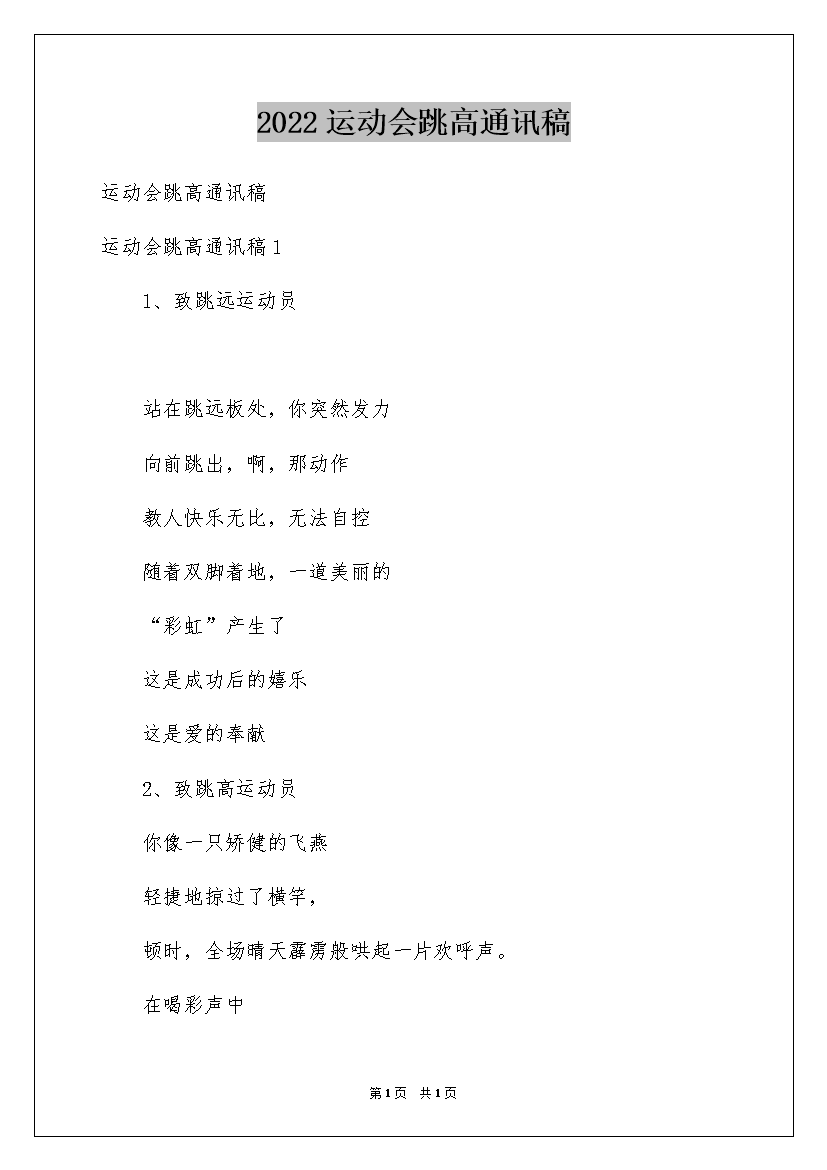 2022运动会跳高通讯稿

运动会跳高通讯稿

运动会跳高通讯稿1

1、致跳远运动员

站在跳远板处，你突然发力

向前跳出，啊，那动作

教人快乐无比，无法自控

随着双脚着地，一道美丽的

“彩虹”产生了

这是成功后的嬉乐

这是爱的奉献

2、致跳高运动员

你像一只矫健的飞燕

轻捷地掠过了横竿，

顿时，全场晴天霹雳般哄起一片欢呼声。

在喝彩声中

第1页 共1页